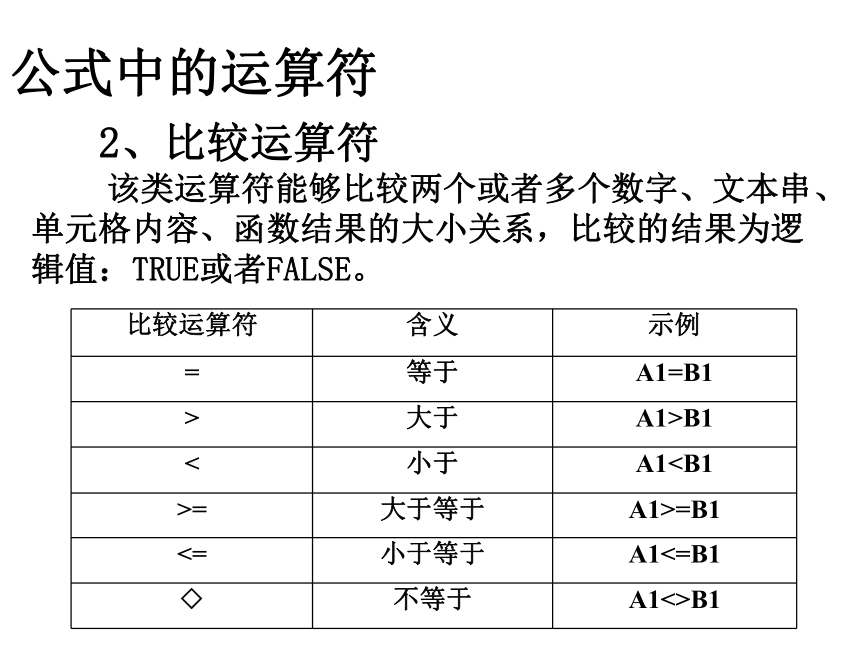 公式中的运算符

2、比较运算符

该类运算符能够比较两个或者多个数字、文本串、单元格内容、函数结果的大小关系，比较的结果为逻辑值：TRUE或者FALSE。

| 比较运算符 | 含义 | 示例 |
|---|---|---|
| = | 等于 | A1=B1 |
| > | 大于 | A1>B1 |
| < | 小于 | A1<B1 |
| >= | 大于等于 | A1>=B1 |
| <= | 小于等于 | A1<=B1 |
| ◇ | 不等于 | A1<>B1 |